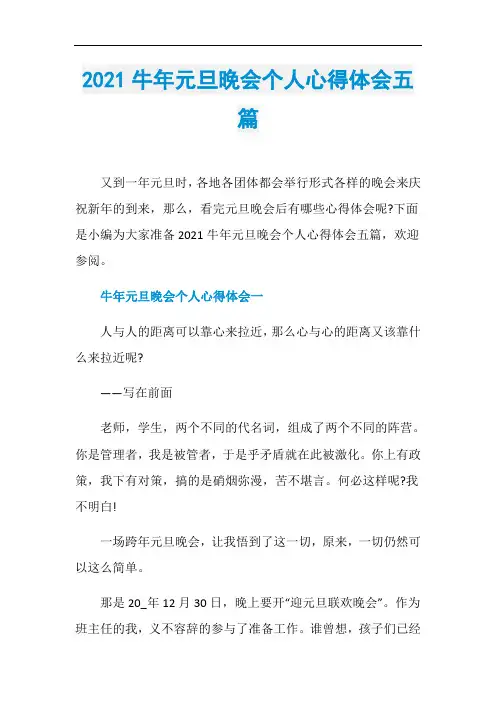 2021 牛年元旦晚会个人心得体会五篇

又到一年元旦时，各地各团体都会举行形式各样的晚会来庆祝新年的到来，那么，看完元旦晚会后有哪些心得体会呢?下面是小编为大家准备 2021 牛年元旦晚会个人心得体会五篇，欢迎参阅。

牛年元旦晚会个人心得体会一

人与人的距离可以靠心来拉近，那么心与心的距离又该靠什么来拉近呢?

——写在前面

老师，学生，两个不同的代名词，组成了两个不同的阵营。你是管理者，我是被管者，于是乎矛盾就在此被激化。你上有政策，我下有对策，搞的是硝烟弥漫，苦不堪言。何必这样呢?我不明白!

一场跨年元旦晚会，让我悟到了这一切，原来，一切仍然可以这么简单。

那是 20_年 12 月 30 日，晚上要开“迎元旦联欢晚会”。作为班主任的我，义不容辞的参与了准备工作。谁曾想，孩子们已经